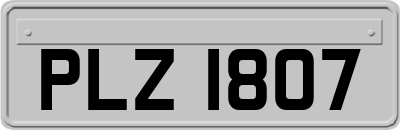 PLZ 1807